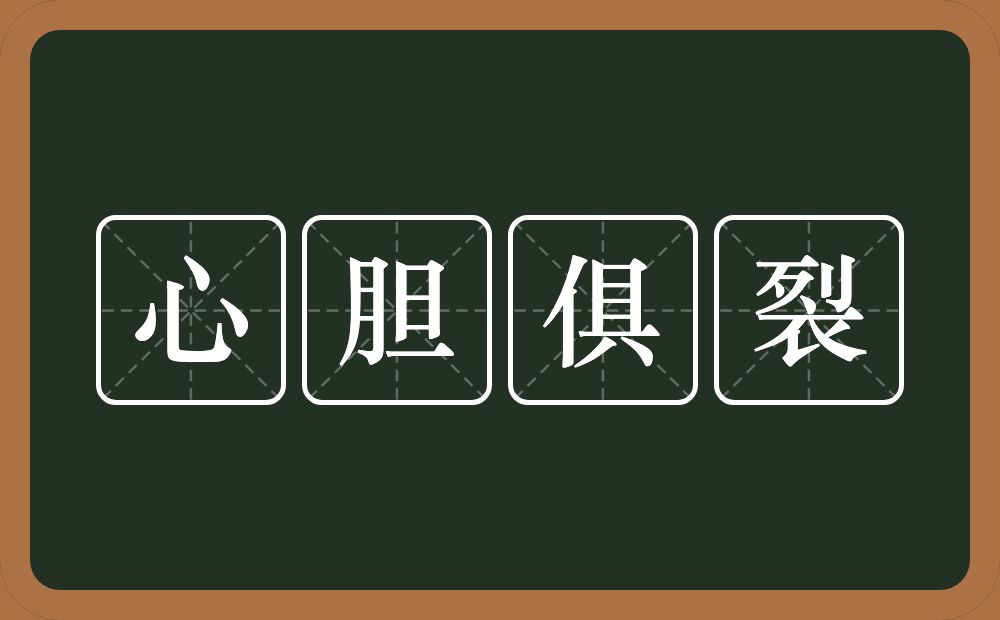 心胆俱裂